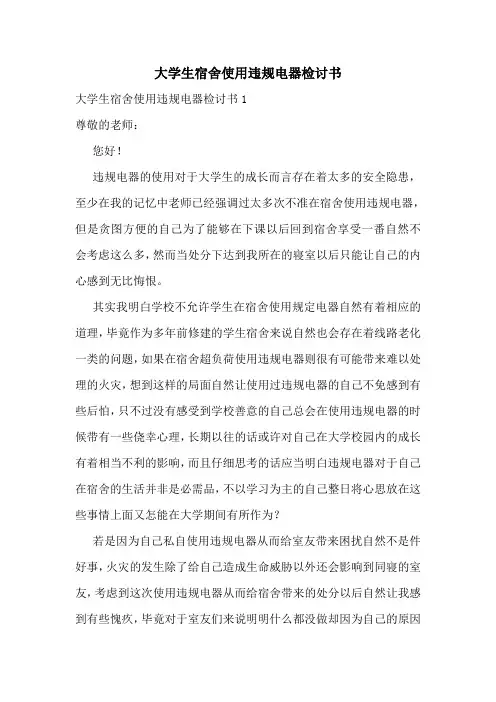 大学生宿舍使用违规电器检讨书

大学生宿舍使用违规电器检讨书 1

尊敬的老师：

您好！

违规电器的使用对于大学生的成长而言存在着太多的安全隐患，至少在我的记忆中老师已经强调过太多次不准在宿舍使用违规电器，但是贪图方便的自己为了能够在下课以后回到宿舍享受一番自然不会考虑这么多，然而当处分下达到我所在的寝室以后只能让自己的内心感到无比悔恨。

其实我明白学校不允许学生在宿舍使用规定电器自然有着相应的道理，毕竟作为多年前修建的学生宿舍来说自然也会存在着线路老化一类的问题，如果在宿舍超负荷使用违规电器则很有可能带来难以处理的火灾，想到这样的局面自然让使用过违规电器的自己不免感到有些后怕，只不过没有感受到学校善意的自己总会在使用违规电器的时候带有一些侥幸心理，长期以往的话或许对自己在大学校园内的成长有着相当不利的影响，而且仔细思考的话应当明白违规电器对于自己在宿舍的生活并非是必需品，不以学习为主的自己整日将心思放在这些事情上面又怎能在大学期间有所作为？

若是因为自己私自使用违规电器从而给室友带来困扰自然不是件好事，火灾的发生除了给自己造成生命威胁以外还会影响到同寝的室友，考虑到这次使用违规电器从而给宿舍带来的处分以后自然让我感到有些愧疚，毕竟对于室友们来说明明什么都没做却因为自己的原因